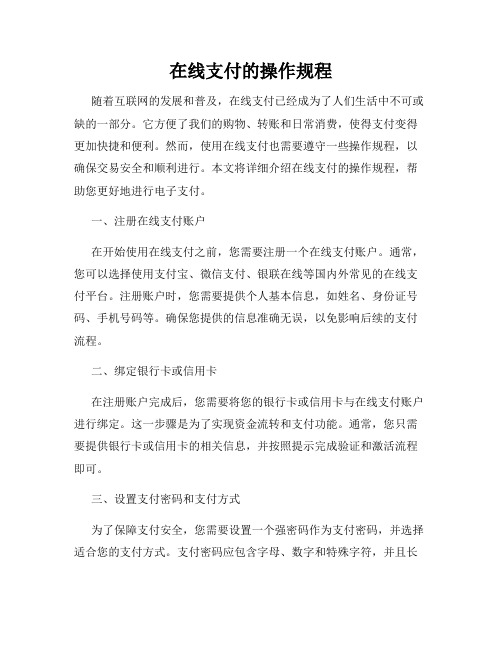 在线支付的操作规程

随着互联网的发展和普及，在线支付已经成为了人们生活中不可或缺的一部分。它方便了我们的购物、转账和日常消费，使得支付变得更加快捷和便利。然而，使用在线支付也需要遵守一些操作规程，以确保交易安全和顺利进行。本文将详细介绍在线支付的操作规程，帮助您更好地进行电子支付。

一、注册在线支付账户

在开始使用在线支付之前，您需要注册一个在线支付账户。通常，您可以选择使用支付宝、微信支付、银联在线等国内外常见的在线支付平台。注册账户时，您需要提供个人基本信息，如姓名、身份证号码、手机号码等。确保您提供的信息准确无误，以免影响后续的支付流程。

二、绑定银行卡或信用卡

在注册账户完成后，您需要将您的银行卡或信用卡与在线支付账户进行绑定。这一步骤是为了实现资金流转和支付功能。通常，您只需要提供银行卡或信用卡的相关信息，并按照提示完成验证和激活流程即可。

三、设置支付密码和支付方式

为了保障支付安全，您需要设置一个强密码作为支付密码，并选择适合您的支付方式。支付密码应包含字母、数字和特殊字符，并且长